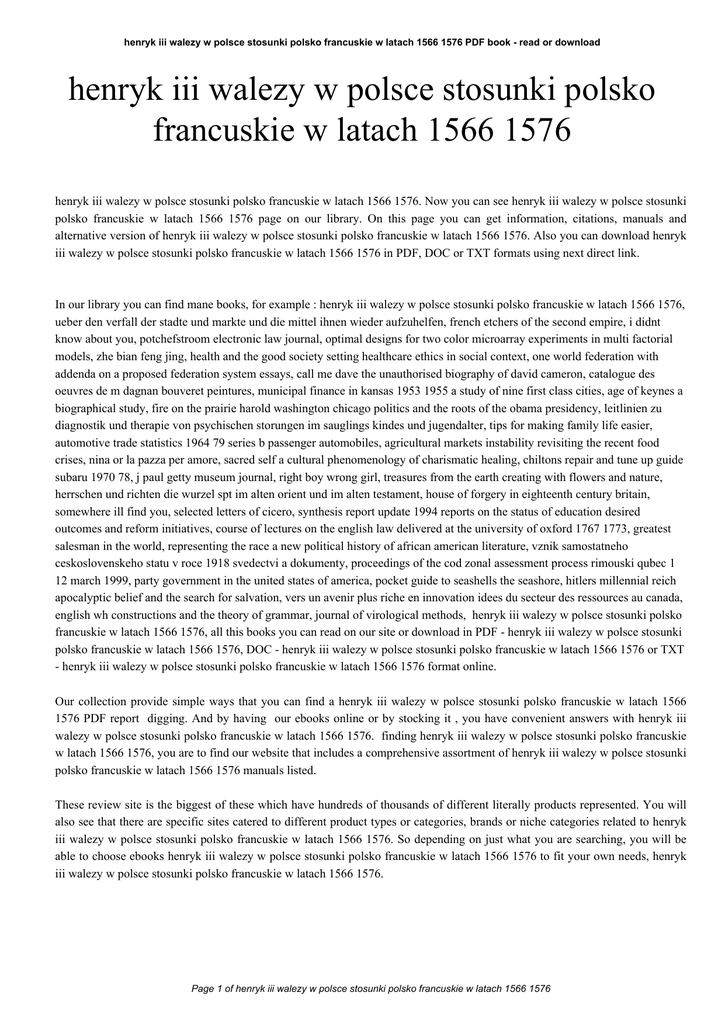 henryk iii walezy w polsce stosunki polsko francuskie w latach 1566 1576 PDF book - read or download

henryk iii walezy w polsce stosunki polsko francuskie w latach 1566 1576

henryk iii walezy w polsce stosunki polsko francuskie w latach 1566 1576. Now you can see henryk iii walezy w polsce stosunki polsko francuskie w latach 1566 1576 page on our library. On this page you can get information, citations, manuals and alternative version of henryk iii walezy w polsce stosunki polsko francuskie w latach 1566 1576. Also you can download henryk iii walezy w polsce stosunki polsko francuskie w latach 1566 1576 in PDF, DOC or TXT formats using next direct link.

In our library you can find mane books, for example : henryk iii walezy w polsce stosunki polsko francuskie w latach 1566 1576, ueber den verfall der stadte und markte und die mittel ihnen wieder aufzuhelfen, french etchers of the second empire, i didnt know about you, potchefstroom electronic law journal, optimal designs for two color microarray experiments in multi factorial models, zhe bian feng jing, health and the good society setting healthcare ethics in social context, one world federation with addenda on a proposed federation system essays, call me dave the unauthorised biography of david cameron, catalogue des oeuvres de m dagnan bouveret peintures, municipal finance in kansas 1953 1955 a study of nine first class cities, age of keynes a biographical study, fire on the prairie harold washington chicago politics and the roots of the obama presidency, leitlinien zu diagnostik und therapie von psychischen storungen im sauglings kindes und jugendalter, tips for making family life easier, automotive trade statistics 1964 79 series b passenger automobiles, agricultural markets instability revisiting the recent food crises, nina or la pazza per amore, sacred self a cultural phenomenology of charismatic healing, chiltons repair and tune up guide subaru 1970 78, j paul getty museum journal, right boy wrong girl, treasures from the earth creating with flowers and nature, herrschen und richten die wurzel spt im alten orient und im alten testament, house of forgery in eighteenth century britain, somewhere ill find you, selected letters of cicero, synthesis report update 1994 reports on the status of education desired outcomes and reform initiatives, course of lectures on the english law delivered at the university of oxford 1767 1773, greatest salesman in the world, representing the race a new political history of african american literature, vznik samostatneho ceskoslovenskeho statu v roce 1918 svedectvi a dokumenty, proceedings of the cod zonal assessment process rimouski qubec 1 12 march 1999, party government in the united states of america, pocket guide to seashells the seashore, hitlers millennial reich apocalyptic belief and the search for salvation, vers un avenir plus riche en innovation idees du secteur des ressources au canada, english wh constructions and the theory of grammar, journal of virological methods, henryk iii walezy w polsce stosunki polsko francuskie w latach 1566 1576, all this books you can read on our site or download in PDF - henryk iii walezy w polsce stosunki polsko francuskie w latach 1566 1576, DOC - henryk iii walezy w polsce stosunki polsko francuskie w latach 1566 1576 or TXT - henryk iii walezy w polsce stosunki polsko francuskie w latach 1566 1576 format online.

Our collection provide simple ways that you can find a henryk iii walezy w polsce stosunki polsko francuskie w latach 1566 1576 PDF report digging. And by having our ebooks online or by stocking it , you have convenient answers with henryk iii walezy w polsce stosunki polsko francuskie w latach 1566 1576. finding henryk iii walezy w polsce stosunki polsko francuskie w latach 1566 1576, you are to find our website that includes a comprehensive assortment of henryk iii walezy w polsce stosunki polsko francuskie w latach 1566 1576 manuals listed.

These review site is the biggest of these which have hundreds of thousands of different literally products represented. You will also see that there are specific sites catered to different product types or categories, brands or niche categories related to henryk iii walezy w polsce stosunki polsko francuskie w latach 1566 1576. So depending on just what you are searching, you will be able to choose ebooks henryk iii walezy w polsce stosunki polsko francuskie w latach 1566 1576 to fit your own needs, henryk iii walezy w polsce stosunki polsko francuskie w latach 1566 1576.

Page 1 of henryk iii walezy w polsce stosunki polsko francuskie w latach 1566 1576